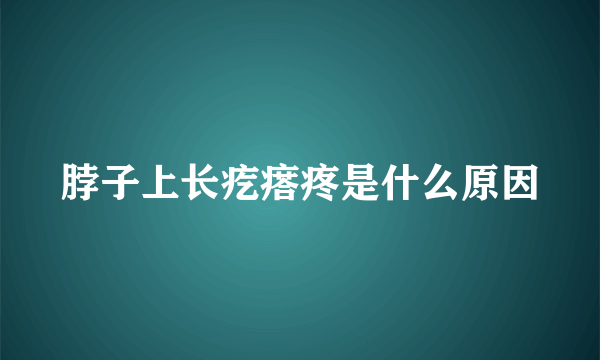 脖子上长疙瘩疼是什么原因